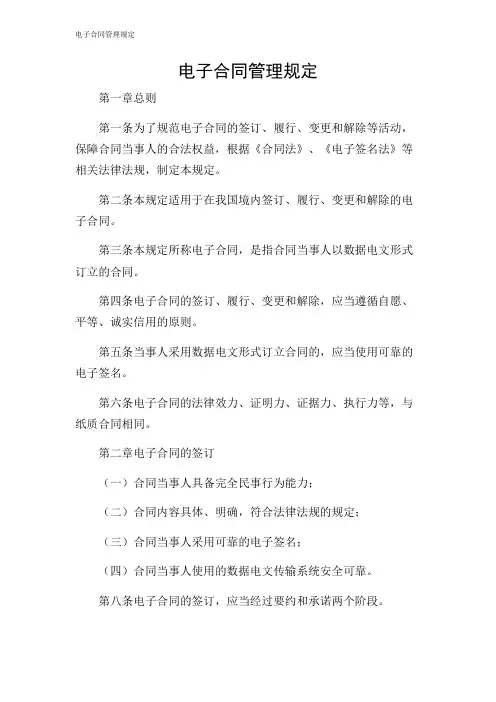 电子合同管理规定

电子合同管理规定

第一章总则

第一条为了规范电子合同的签订、履行、变更和解除等活动，保障合同当事人的合法权益，根据《合同法》、《电子签名法》等相关法律法规，制定本规定。

第二条本规定适用于在我国境内签订、履行、变更和解除的电子合同。

第三条本规定所称电子合同，是指合同当事人以数据电文形式订立的合同。

第四条电子合同的签订、履行、变更和解除，应当遵循自愿、平等、诚实信用的原则。

第五条当事人采用数据电文形式订立合同的，应当使用可靠的电子签名。

第六条电子合同的法律效力、证明力、证据力、执行力等，与纸质合同相同。

第二章电子合同的签订

（一）合同当事人具备完全民事行为能力；

（二）合同内容具体、明确，符合法律法规的规定；

（三）合同当事人采用可靠的电子签名；

（四）合同当事人使用的数据电文传输系统安全可靠。

第八条电子合同的签订，应当经过要约和承诺两个阶段。